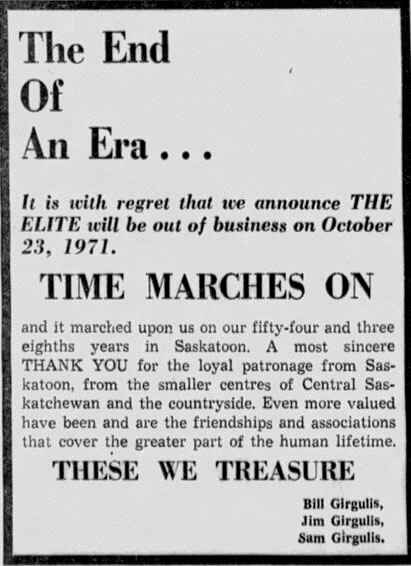 The End
Of
An Era . . .

It is with regret that we announce THE ELITE will be out of business on October 23, 1971.

TIME MARCHES ON

and it marched upon us on our fifty-four and three eighths years in Saskatoon. A most sincere THANK YOU for the loyal patronage from Saskatoon, from the smaller centres of Central Saskatchewan and the countryside. Even more valued have been and are the friendships and associations that cover the greater part of the human lifetime.

THESE WE TREASURE

Bill Girgulis,
Jim Girgulis,
Sam Girgulis.